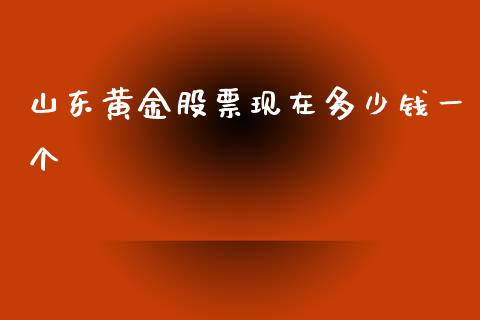 山东黄金股票现在多少钱一个